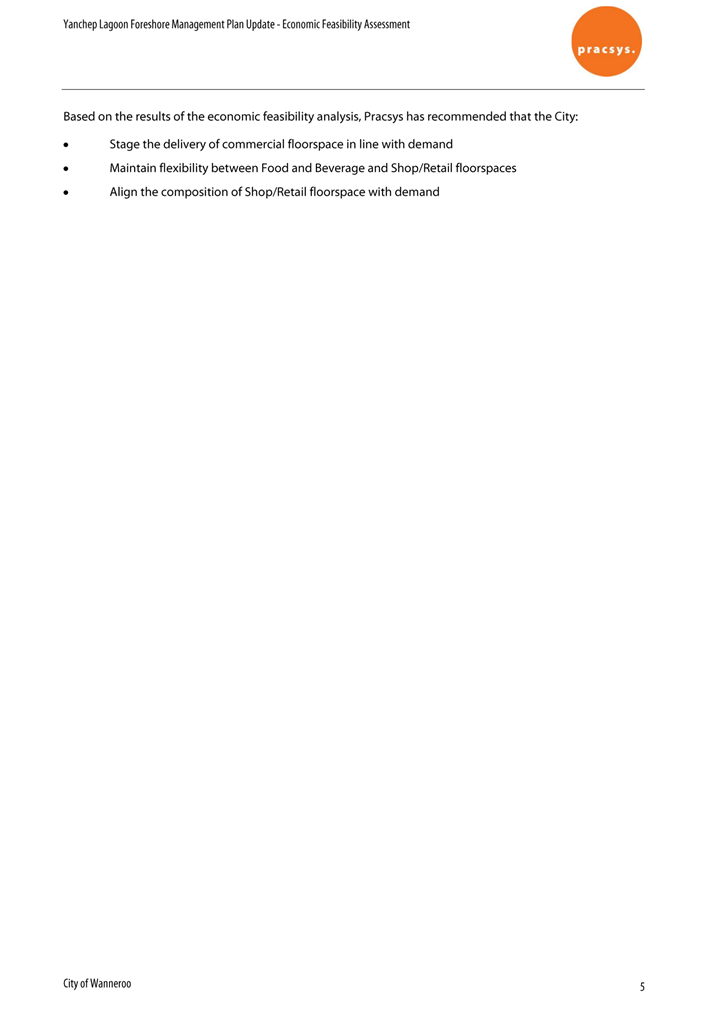 Yanchep Lagoon Foreshore Management Plan Update - Economic Feasibility Assessment

pracsys.

Based on the results of the economic feasibility analysis, Pracsys has recommended that the City:

• Stage the delivery of commercial floorspace in line with demand
• Maintain flexibility between Food and Beverage and Shop/Retail floorspaces
• Align the composition of Shop/Retail floorspace with demand

City of Wanneroo

5